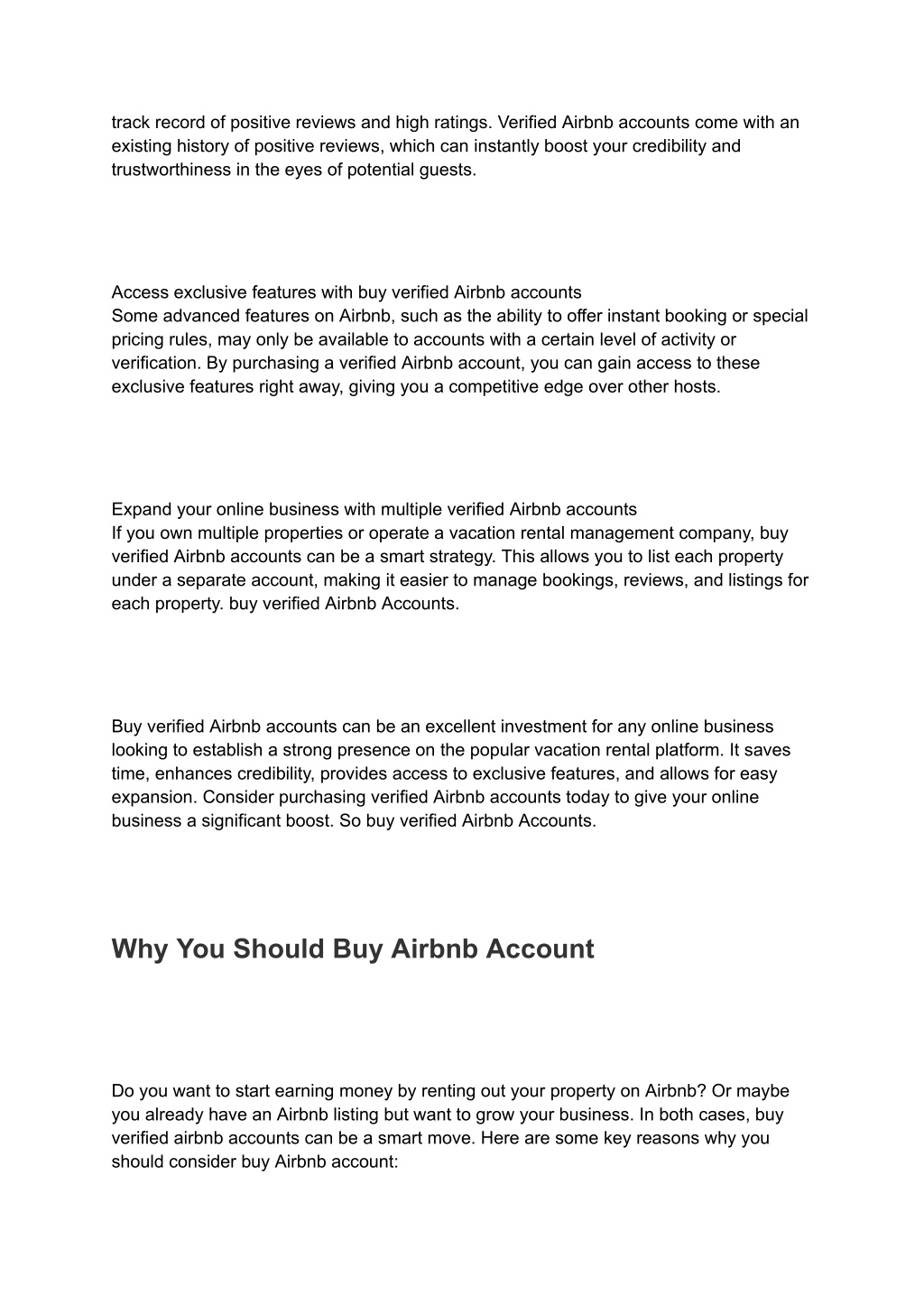 track record of positive reviews and high ratings. Verified Airbnb accounts come with an existing history of positive reviews, which can instantly boost your credibility and trustworthiness in the eyes of potential guests.

Access exclusive features with buy verified Airbnb accounts
Some advanced features on Airbnb, such as the ability to offer instant booking or special pricing rules, may only be available to accounts with a certain level of activity or verification. By purchasing a verified Airbnb account, you can gain access to these exclusive features right away, giving you a competitive edge over other hosts.

Expand your online business with multiple verified Airbnb accounts
If you own multiple properties or operate a vacation rental management company, buy verified Airbnb accounts can be a smart strategy. This allows you to list each property under a separate account, making it easier to manage bookings, reviews, and listings for each property. buy verified Airbnb Accounts.

Buy verified Airbnb accounts can be an excellent investment for any online business looking to establish a strong presence on the popular vacation rental platform. It saves time, enhances credibility, provides access to exclusive features, and allows for easy expansion. Consider purchasing verified Airbnb accounts today to give your online business a significant boost. So buy verified Airbnb Accounts.

Why You Should Buy Airbnb Account

Do you want to start earning money by renting out your property on Airbnb? Or maybe you already have an Airbnb listing but want to grow your business. In both cases, buy verified airbnb accounts can be a smart move. Here are some key reasons why you should consider buy Airbnb account: